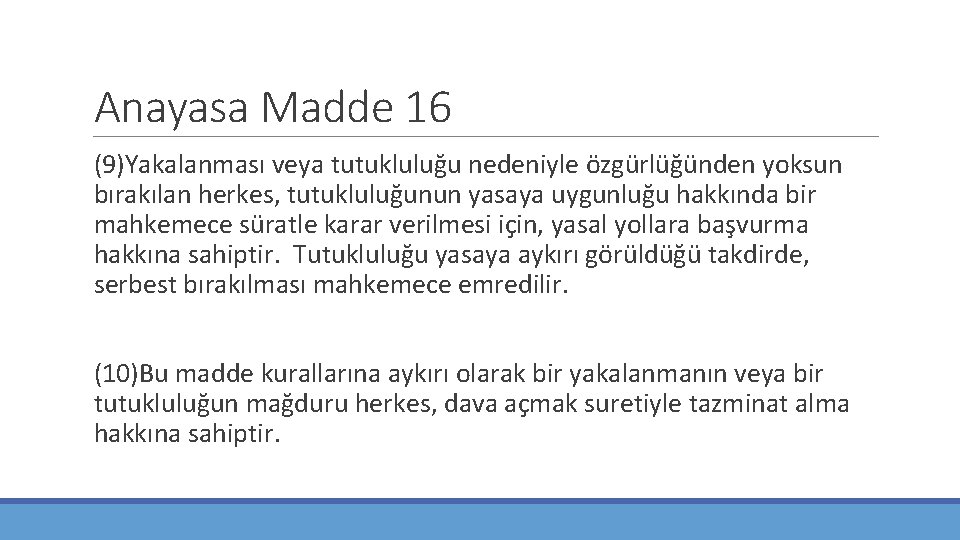 Anayasa Madde 16

(9)Yakalanması veya tutukluluğu nedeniyle özgürlüğünden yoksun bırakılan herkes, tutukluluğunun yasaya uygunluğu hakkında bir mahkemece süratle karar verilmesi için, yasal yollara başvurma hakkına sahiptir. Tutukluluğu yasaya aykırı görüldüğü takdirde, serbest bırakılması mahkemece emredilir.

(10)Bu madde kurallarına aykırı olarak bir yakalanmanın veya bir tutukluluğun mağduru herkes, dava açmak suretiyle tazminat alma hakkına sahiptir.